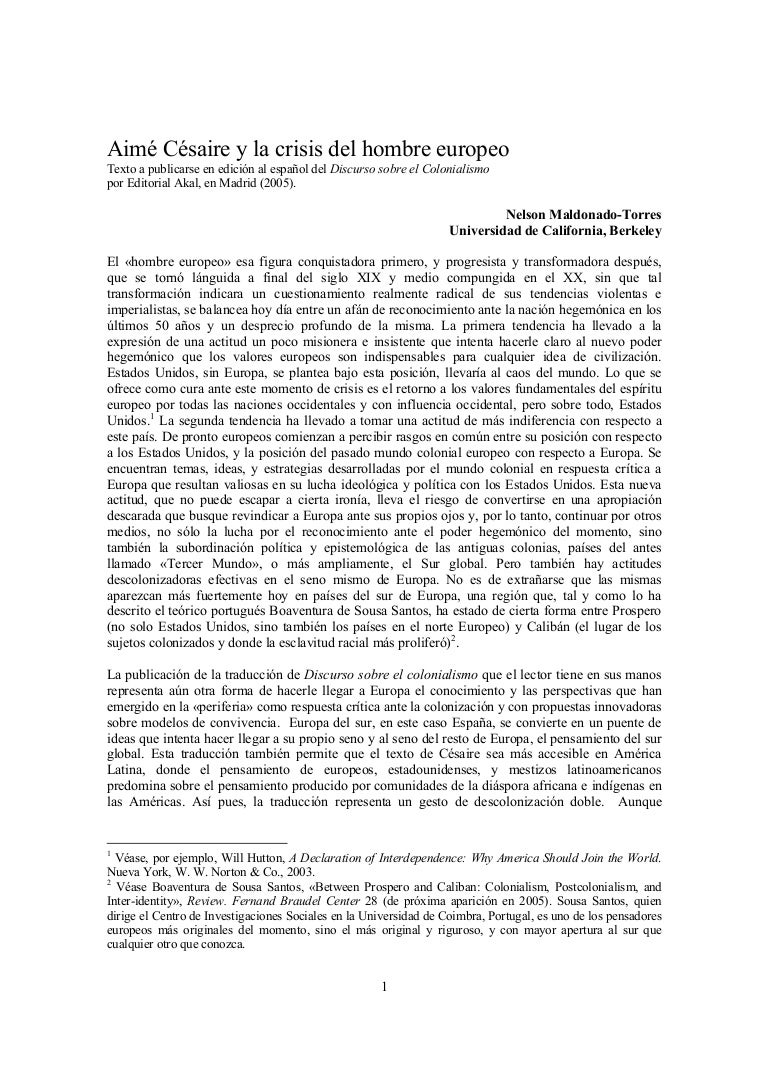 Aimé Césaire y la crisis del hombre europeo
Texto a publicarse en edición al español del Discurso sobre el Colonialismo por Editorial Akal, en Madrid (2005).

Nelson Maldonado-Torres
Universidad de California, Berkeley

El «hombre europeo» esa figura conquistadora primero, y progresista y transformadora después, que se tornó lánguida a final del siglo XIX y medio compungida en el XX, sin que tal transformación indicara un cuestionamiento realmente radical de sus tendencias violentas e imperialistas, se balancea hoy día entre un afán de reconocimiento ante la nación hegemónica en los últimos 50 años y un desprecio profundo de la misma. La primera tendencia ha llevado a la expresión de una actitud un poco misionera e insistente que intenta hacerle claro al nuevo poder hegemónico que los valores europeos son indispensables para cualquier idea de civilización. Estados Unidos, sin Europa, se plantea bajo esta posición, llevaría al caos del mundo. Lo que se ofrece como cura ante este momento de crisis es el retorno a los valores fundamentales del espíritu europeo por todas las naciones occidentales y con influencia occidental, pero sobre todo, Estados Unidos.$^1$ La segunda tendencia ha llevado a tomar una actitud de más indiferencia con respecto a este país. De pronto europeos comienzan a percibir rasgos en común entre su posición con respecto a los Estados Unidos, y la posición del pasado mundo colonial europeo con respecto a Europa. Se encuentran temas, ideas, y estrategias desarrolladas por el mundo colonial en respuesta crítica a Europa que resultan valiosas en su lucha ideológica y política con los Estados Unidos. Esta nueva actitud, que no puede escapar a cierta ironía, lleva el riesgo de convertirse en una apropiación descarada que busque revindicar a Europa ante sus propios ojos y, por lo tanto, continuar por otros medios, no sólo la lucha por el reconocimiento ante el poder hegemónico del momento, sino también la subordinación política y epistemológica de las antiguas colonias, países del antes llamado «Tercer Mundo», o más ampliamente, el Sur global. Pero también hay actitudes descolonizadoras efectivas en el seno mismo de Europa. No es de extrañarse que las mismas aparezcan más fuertemente hoy en países del sur de Europa, una región que, tal y como lo ha descrito el teórico portugués Boaventura de Sousa Santos, ha estado de cierta forma entre Prospero (no solo Estados Unidos, sino también los países en el norte Europeo) y Calibán (el lugar de los sujetos colonizados y donde la esclavitud racial más proliferó)$^2$.

La publicación de la traducción de Discurso sobre el colonialismo que el lector tiene en sus manos representa aún otra forma de hacerle llegar a Europa el conocimiento y las perspectivas que han emergido en la «periferia» como respuesta crítica ante la colonización y con propuestas innovadoras sobre modelos de convivencia. Europa del sur, en este caso España, se convierte en un puente de ideas que intenta hacer llegar a su propio seno y al seno del resto de Europa, el pensamiento del sur global. Esta traducción también permite que el texto de Césaire sea más accesible en América Latina, donde el pensamiento de europeos, estadounidenses, y mestizos latinoamericanos predomina sobre el pensamiento producido por comunidades de la diáspora africana e indígenas en las Américas. Así pues, la traducción representa un gesto de descolonización doble. Aunque

$^1$ Véase, por ejemplo, Will Hutton, A Declaration of Interdependence: Why America Should Join the World. Nueva York, W. W. Norton & Co., 2003.
$^2$ Véase Boaventura de Sousa Santos, «Between Prospero and Caliban: Colonialism, Postcolonialism, and Inter-identity», Review. Fernand Braudel Center 28 (de próxima aparición en 2005). Sousa Santos, quien dirige el Centro de Investigaciones Sociales en la Universidad de Coimbra, Portugal, es uno de los pensadores europeos más originales del momento, sino el más original y riguroso, y con mayor apertura al sur que cualquier otro que conozca.

1